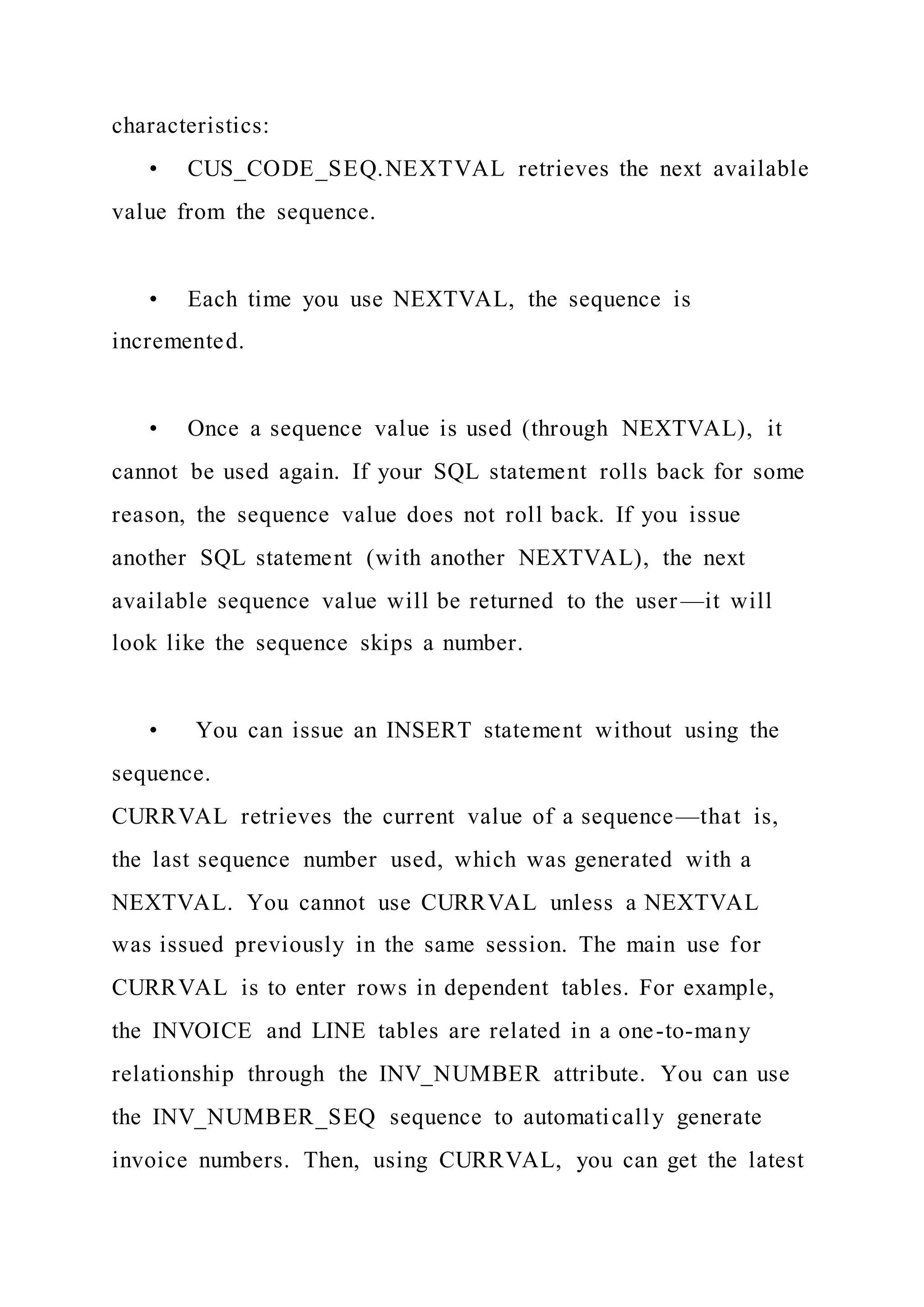 characteristics:

• CUS_CODE_SEQ.NEXTVAL retrieves the next available value from the sequence.

• Each time you use NEXTVAL, the sequence is incremented.

• Once a sequence value is used (through NEXTVAL), it cannot be used again. If your SQL statement rolls back for some reason, the sequence value does not roll back. If you issue another SQL statement (with another NEXTVAL), the next available sequence value will be returned to the user—it will look like the sequence skips a number.

• You can issue an INSERT statement without using the sequence.
CURRVAL retrieves the current value of a sequence—that is, the last sequence number used, which was generated with a NEXTVAL. You cannot use CURRVAL unless a NEXTVAL was issued previously in the same session. The main use for CURRVAL is to enter rows in dependent tables. For example, the INVOICE and LINE tables are related in a one-to-many relationship through the INV_NUMBER attribute. You can use the INV_NUMBER_SEQ sequence to automatically generate invoice numbers. Then, using CURRVAL, you can get the latest